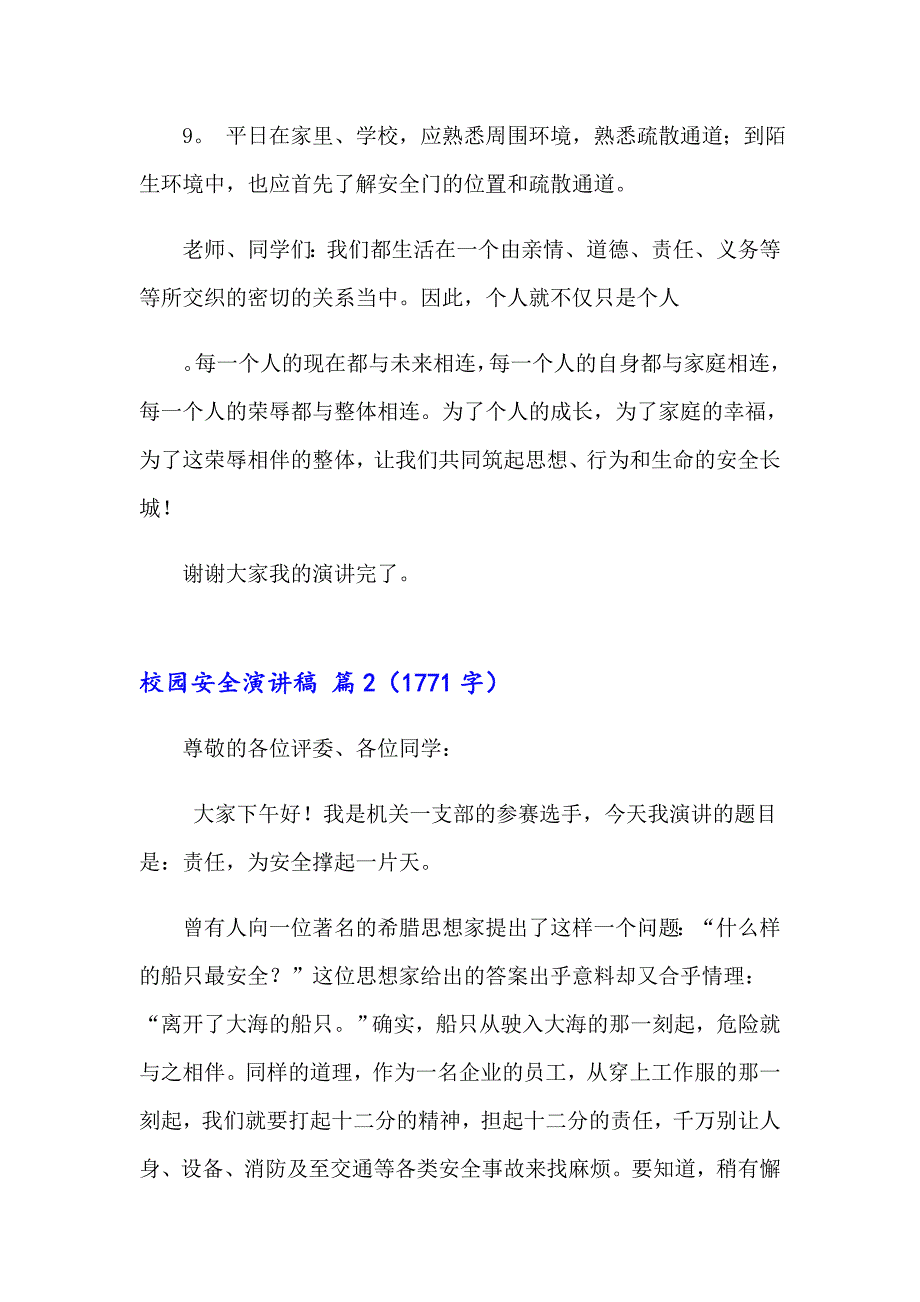 9。 平日在家里、学校，应熟悉周围环境，熟悉疏散通道；到陌生环境中，也应首先了解安全门的位置和疏散通道。

老师、同学们：我们都生活在一个由亲情、道德、责任、义务等等所交织的密切的关系当中。因此，个人就不仅只是个人

。每一个人的现在都与未来相连，每一个人的自身都与家庭相连，每一个人的荣辱都与整体相连。为了个人的成长，为了家庭的幸福，为了这荣辱相伴的整体，让我们共同筑起思想、行为和生命的安全长城！

谢谢大家我的演讲完了。

校园安全演讲稿 篇2（1771字）

尊敬的各位评委、各位同学：

大家下午好！我是机关一支部的参赛选手，今天我演讲的题目是：责任，为安全撑起一片天。

曾有人向一位著名的希腊思想家提出了这样一个问题：“什么样的船只最安全？”这位思想家给出的答案出乎意料却又合乎情理：“离开了大海的船只。”确实，船只从驶入大海的那一刻起，危险就与之相伴。同样的道理，作为一名企业的员工，从穿上工作服的那一刻起，我们就要打起十二分的精神，担起十二分的责任，千万别让人身、设备、消防及至交通等各类安全事故来找麻烦。要知道，稍有懈